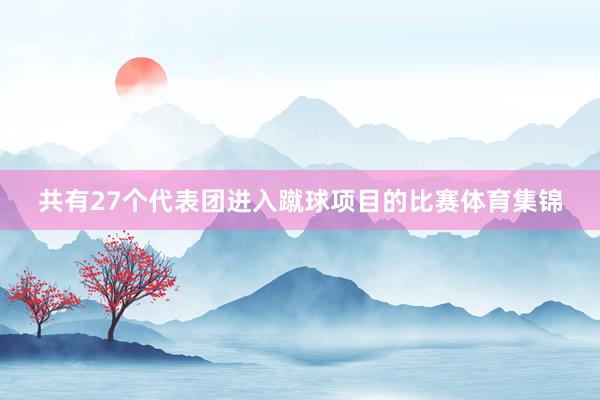 共有27个代表团进入蹴球项目的比赛体育集锦